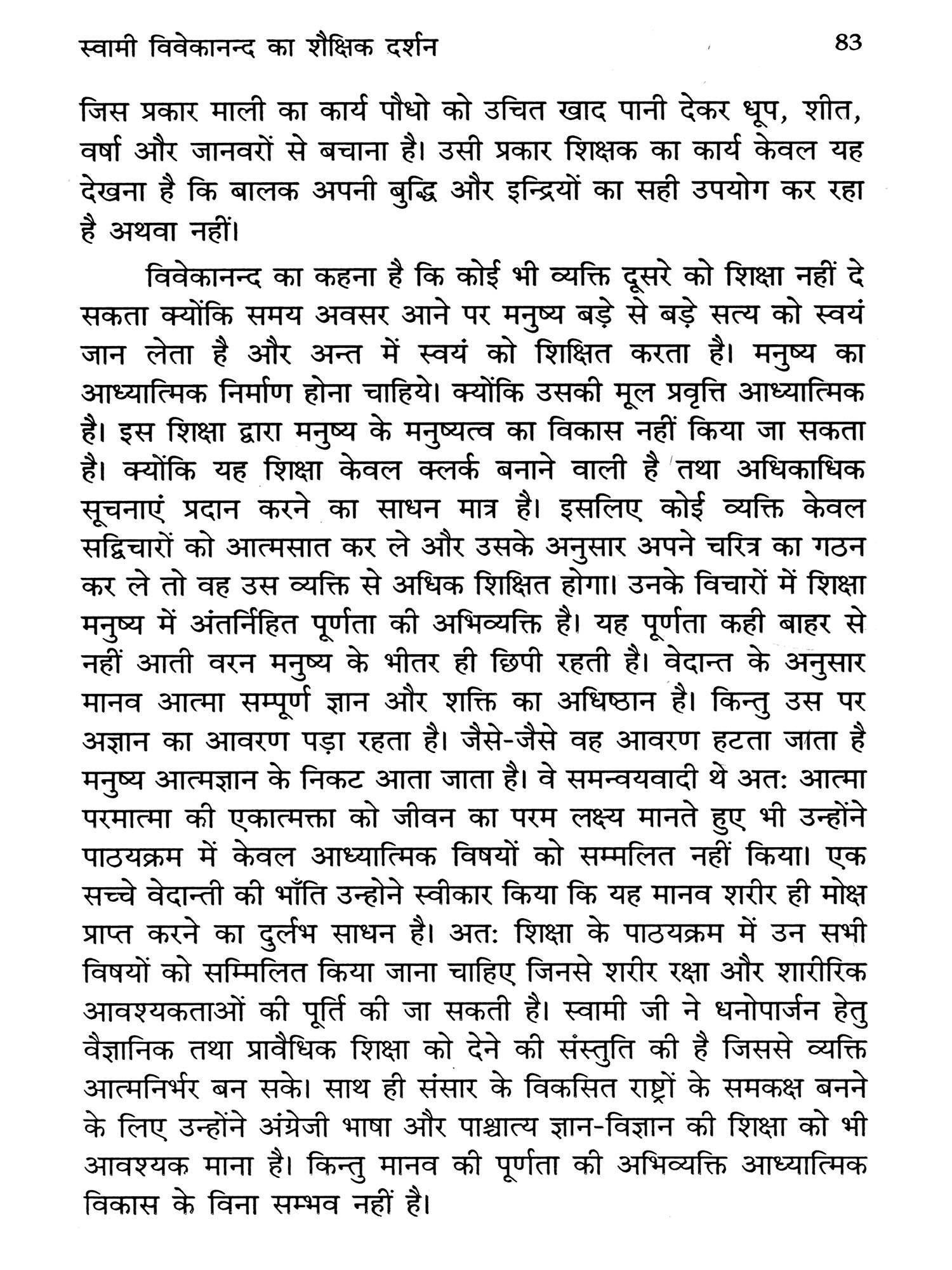 स्वामी विवेकानन्द का शैक्षिक दर्शन 83

जिस प्रकार माली का कार्य पौधो को उचित खाद पानी देकर धूप, शीत, वर्षा और जानवरों से बचाना है। उसी प्रकार शिक्षक का कार्य केवल यह देखना है कि बालक अपनी बुद्धि और इन्द्रियों का सही उपयोग कर रहा है अथवा नहीं।

विवेकानन्द का कहना है कि कोई भी व्यक्ति दूसरे को शिक्षा नहीं दे सकता क्योंकि समय अवसर आने पर मनुष्य बड़े से बड़े सत्य को स्वयं जान लेता है और अन्त में स्वयं को शिक्षित करता है। मनुष्य का आध्यात्मिक निर्माण होना चाहिये। क्योंकि उसकी मूल प्रवृत्ति आध्यात्मिक है। इस शिक्षा द्वारा मनुष्य के मनुष्यत्व का विकास नहीं किया जा सकता है। क्योंकि यह शिक्षा केवल क्लर्क बनाने वाली है तथा अधिकाधिक सूचनाएं प्रदान करने का साधन मात्र है। इसलिए कोई व्यक्ति केवल सद्विचारों को आत्मसात कर ले और उसके अनुसार अपने चरित्र का गठन कर ले तो वह उस व्यक्ति से अधिक शिक्षित होगा। उनके विचारों में शिक्षा मनुष्य में अंतर्निहित पूर्णता की अभिव्यक्ति है। यह पूर्णता कही बाहर से नहीं आती वरन मनुष्य के भीतर ही छिपी रहती है। वेदान्त के अनुसार मानव आत्मा सम्पूर्ण ज्ञान और शक्ति का अधिष्ठान है। किन्तु उस पर अज्ञान का आवरण पड़ा रहता है। जैसे-जैसे वह आवरण हटता जाता है मनुष्य आत्मज्ञान के निकट आता जाता है। वे समन्वयवादी थे अतः आत्मा परमात्मा की एकात्मक्ता को जीवन का परम लक्ष्य मानते हुए भी उन्होंने पाठयक्रम में केवल आध्यात्मिक विषयों को सम्मलित नहीं किया। एक सच्चे वेदान्ती की भाँति उन्होने स्वीकार किया कि यह मानव शरीर ही मोक्ष प्राप्त करने का दुर्लभ साधन है। अतः शिक्षा के पाठयक्रम में उन सभी विषयों को सम्मिलित किया जाना चाहिए जिनसे शरीर रक्षा और शारीरिक आवश्यकताओं की पूर्ति की जा सकती है। स्वामी जी ने धनोपार्जन हेतु वैज्ञानिक तथा प्रावैधिक शिक्षा को देने की संस्तुति की है जिससे व्यक्ति आत्मनिर्भर बन सके। साथ ही संसार के विकसित राष्ट्रों के समकक्ष बनने के लिए उन्होंने अंग्रेजी भाषा और पाश्चात्य ज्ञान-विज्ञान की शिक्षा को भी आवश्यक माना है। किन्तु मानव की पूर्णता की अभिव्यक्ति आध्यात्मिक विकास के विना सम्भव नहीं है।